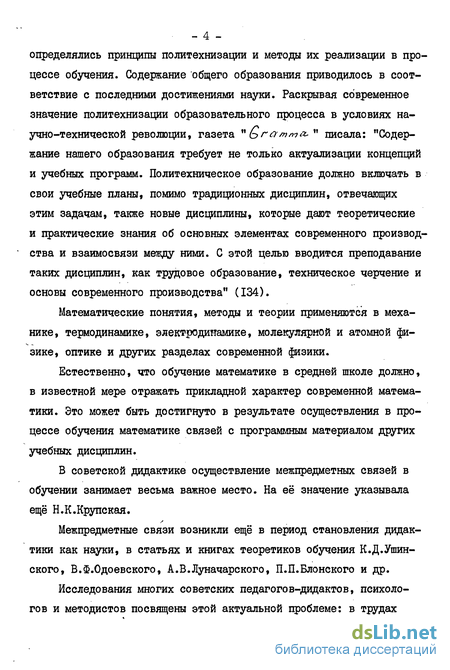 - 4 -

определялись принципы политехнизации и методы их реализации в процессе обучения. Содержание общего образования приводилось в соответствие с последними достижениями науки. Раскрывая современное значение политехнизации образовательного процесса в условиях научно-технической революции, газета "Gramma" писала: "Содержание нашего образования требует не только актуализации концепций и учебных программ. Политехническое образование должно включать в свои учебные планы, помимо традиционных дисциплин, отвечающих этим задачам, также новые дисциплины, которые дают теоретические и практические знания об основных элементах современного производства и взаимосвязи между ними. С этой целью вводится преподавание таких дисциплин, как трудовое образование, техническое черчение и основы современного производства" (134).

Математические понятия, методы и теории применяются в механике, термодинамике, электродинамике, молекулярной и атомной физике, оптике и других разделах современной физики.

Естественно, что обучение математике в средней школе должно, в известной мере отражать прикладной характер современной математики. Это может быть достигнуто в результате осуществления в процессе обучения математике связей с программным материалом других учебных дисциплин.

В советской дидактике осуществление межпредметных связей в обучении занимает весьма важное место. На её значение указывала ещё Н.К.Крупская.

Межпредметные связи возникли ещё в период становления дидактики как науки, в статьях и книгах теоретиков обучения К.Д.Ушинского, В.Ф.Одоевского, А.В.Луначарского, П.П.Блонского и др.

Исследования многих советских педагогов-дидактов, психологов и методистов посвящены этой актуальной проблеме: в трудах

dsLib.net
библиотека диссертаций